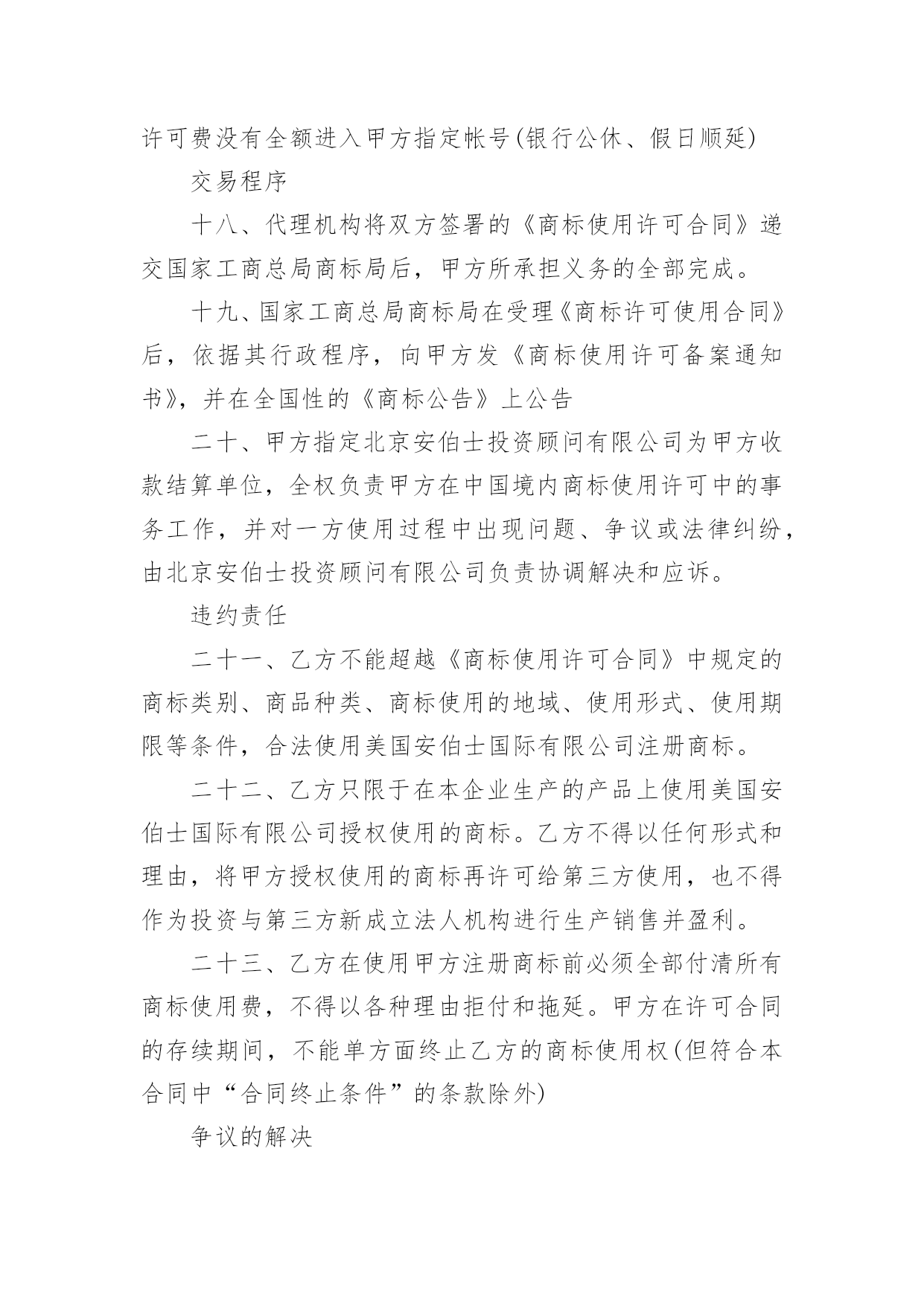 许可费没有全额进入甲方指定帐号(银行公休、假日顺延)

交易程序

十八、代理机构将双方签署的《商标使用许可合同》递交国家工商总局商标局后，甲方所承担义务的全部完成。

十九、国家工商总局商标局在受理《商标许可使用合同》后，依据其行政程序，向甲方发《商标使用许可备案通知书》，并在全国性的《商标公告》上公告

二十、甲方指定北京安伯士投资顾问有限公司为甲方收款结算单位，全权负责甲方在中国境内商标使用许可中的事务工作，并对一方使用过程中出现问题、争议或法律纠纷，由北京安伯士投资顾问有限公司负责协调解决和应诉。

违约责任

二十一、乙方不能超越《商标使用许可合同》中规定的商标类别、商品种类、商标使用的地域、使用形式、使用期限等条件，合法使用美国安伯士国际有限公司注册商标。

二十二、乙方只限于在本企业生产的产品上使用美国安伯士国际有限公司授权使用的商标。乙方不得以任何形式和理由，将甲方授权使用的商标再许可给第三方使用，也不得作为投资与第三方新成立法人机构进行生产销售并盈利。

二十三、乙方在使用甲方注册商标前必须全部付清所有商标使用费，不得以各种理由拒付和拖延。甲方在许可合同的存续期间，不能单方面终止乙方的商标使用权(但符合本合同中“合同终止条件”的条款除外)

争议的解决